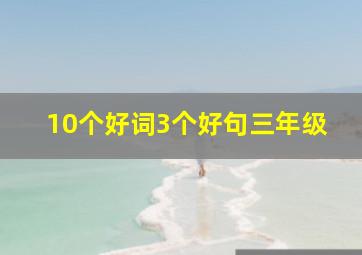 10个好词3个好句三年级